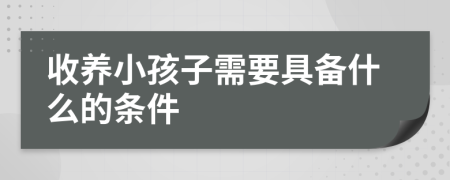 收养小孩子需要具备什么的条件